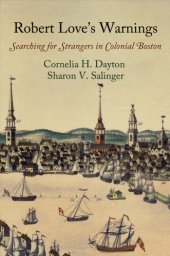 Robert Love's Warnings

Searching for Strangers in Colonial Boston

Cornelia H. Dayton
Sharon V. Salinger